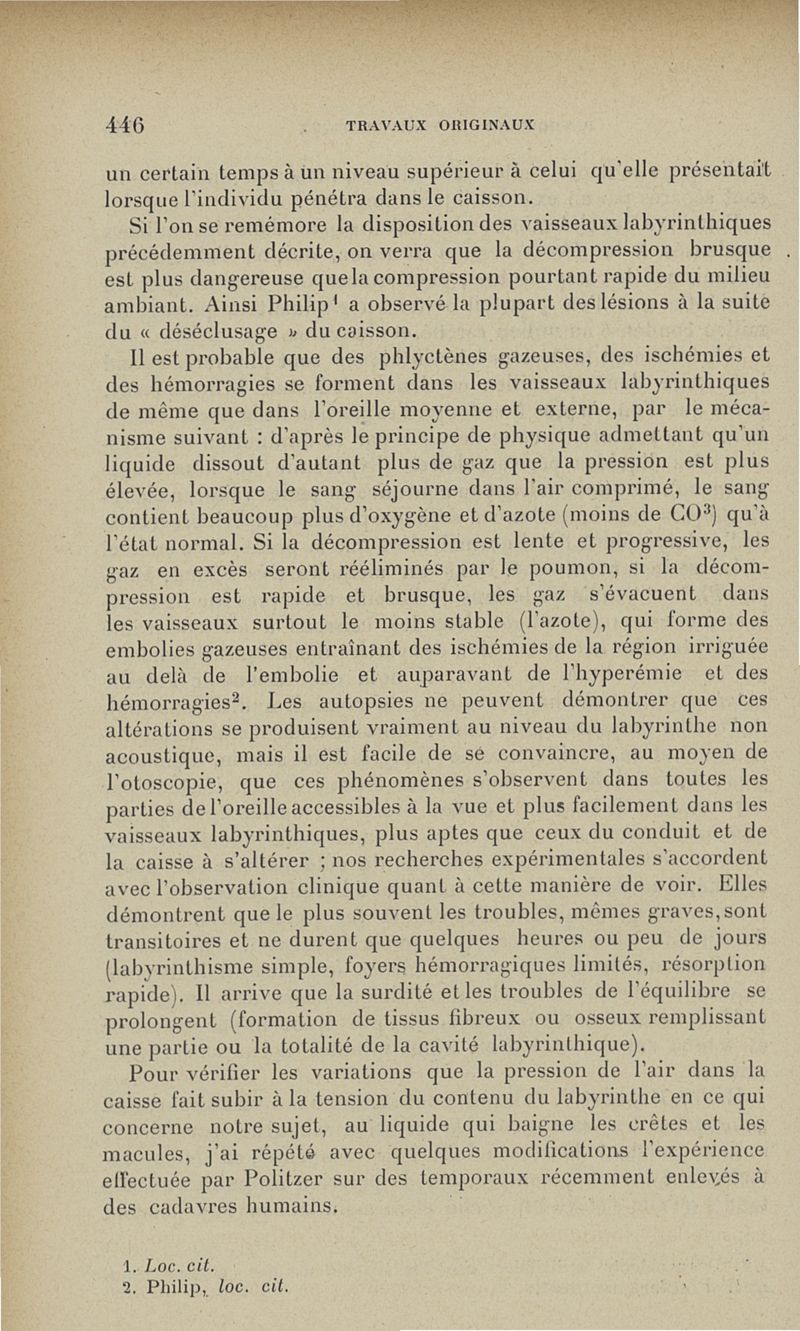 446 TRAVAUX ORIGINAUX

un certain temps à un niveau supérieur à celui qu'elle présentait lorsque l'individu pénétra dans le caisson.

Si l'on se remémore la disposition des vaisseaux labyrinthiques précédemment décrite, on verra que la décompression brusque est plus dangereuse que la compression pourtant rapide du milieu ambiant. Ainsi Philip$^1$ a observé la plupart des lésions à la suite du « déséclusage » du caisson.

Il est probable que des phlyctènes gazeuses, des ischémies et des hémorragies se forment dans les vaisseaux labyrinthiques de même que dans l'oreille moyenne et externe, par le mécanisme suivant : d'après le principe de physique admettant qu'un liquide dissout d'autant plus de gaz que la pression est plus élevée, lorsque le sang séjourne dans l'air comprimé, le sang contient beaucoup plus d'oxygène et d'azote (moins de $CO^3$) qu'à l'état normal. Si la décompression est lente et progressive, les gaz en excès seront rééliminés par le poumon, si la décompression est rapide et brusque, les gaz s'évacuent dans les vaisseaux surtout le moins stable (l'azote), qui forme des embolies gazeuses entraînant des ischémies de la région irriguée au delà de l'embolie et auparavant de l'hyperémie et des hémorragies$^2$. Les autopsies ne peuvent démontrer que ces altérations se produisent vraiment au niveau du labyrinthe non acoustique, mais il est facile de se convaincre, au moyen de l'otoscopie, que ces phénomènes s'observent dans toutes les parties de l'oreille accessibles à la vue et plus facilement dans les vaisseaux labyrinthiques, plus aptes que ceux du conduit et de la caisse à s'altérer ; nos recherches expérimentales s'accordent avec l'observation clinique quant à cette manière de voir. Elles démontrent que le plus souvent les troubles, mêmes graves, sont transitoires et ne durent que quelques heures ou peu de jours (labyrinthisme simple, foyers hémorragiques limités, résorption rapide). Il arrive que la surdité et les troubles de l'équilibre se prolongent (formation de tissus fibreux ou osseux remplissant une partie ou la totalité de la cavité labyrinthique).

Pour vérifier les variations que la pression de l'air dans la caisse fait subir à la tension du contenu du labyrinthe en ce qui concerne notre sujet, au liquide qui baigne les crêtes et les macules, j'ai répété avec quelques modifications l'expérience effectuée par Politzer sur des temporaux récemment enlevés à des cadavres humains.

1. Loc. cit.
2. Philip, loc. cit.